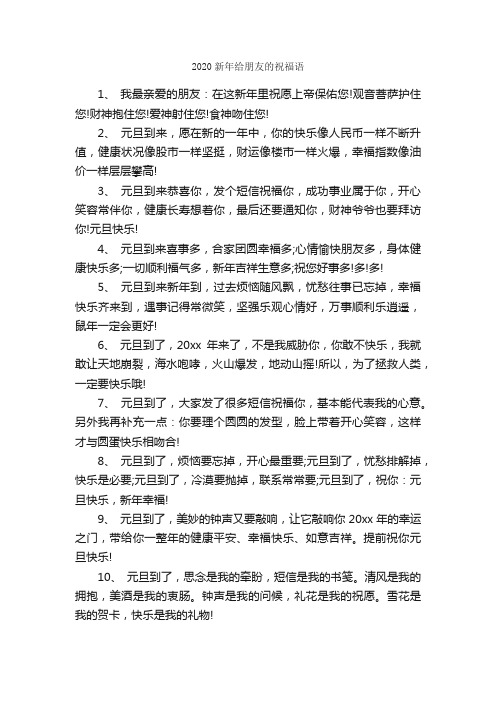 2020 新年给朋友的祝福语

1、 我最亲爱的朋友：在这新年里祝愿上帝保佑您!观音菩萨护住您!财神抱住您!爱神射住您!食神吻住您!

2、 元旦到来，愿在新的一年中，你的快乐像人民币一样不断升值，健康状况像股市一样坚挺，财运像楼市一样火爆，幸福指数像油价一样层层攀高!

3、 元旦到来恭喜你，发个短信祝福你，成功事业属于你，开心笑容常伴你，健康长寿想着你，最后还要通知你，财神爷爷也要拜访你!元旦快乐!

4、 元旦到来喜事多，合家团圆幸福多;心情愉快朋友多，身体健康快乐多;一切顺利福气多，新年吉祥生意多;祝您好事多!多!多!

5、 元旦到来新年到，过去烦恼随风飘，忧愁往事已忘掉，幸福快乐齐来到，遇事记得常微笑，坚强乐观心情好，万事顺利乐逍遥，鼠年一定会更好!

6、 元旦到了，20xx 年来了，不是我威胁你，你敢不快乐，我就敢让天地崩裂，海水咆哮，火山爆发，地动山摇!所以，为了拯救人类，一定要快乐哦!

7、 元旦到了，大家发了很多短信祝福你，基本能代表我的心意。另外我再补充一点：你要理个圆圆的发型，脸上带着开心笑容，这样才与圆蛋快乐相吻合!

8、 元旦到了，烦恼要忘掉，开心最重要;元旦到了，忧愁排解掉，快乐是必要;元旦到了，冷漠要抛掉，联系常常要;元旦到了，祝你：元旦快乐，新年幸福!

9、 元旦到了，美妙的钟声又要敲响，让它敲响你 20xx 年的幸运之门，带给你一整年的健康平安、幸福快乐、如意吉祥。提前祝你元旦快乐!

10、 元旦到了，思念是我的牵盼，短信是我的书笺。清风是我的拥抱，美酒是我的衷肠。钟声是我的问候，礼花是我的祝愿。雪花是我的贺卡，快乐是我的礼物!